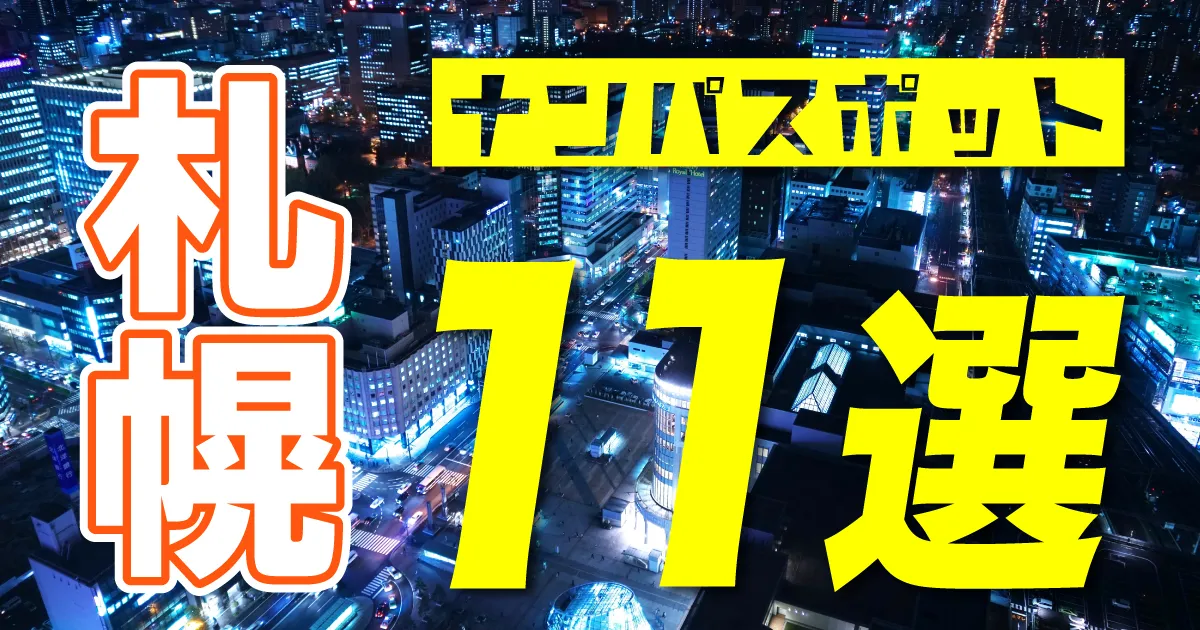 札幌

ナンパスポット

11選

Royal Hotel